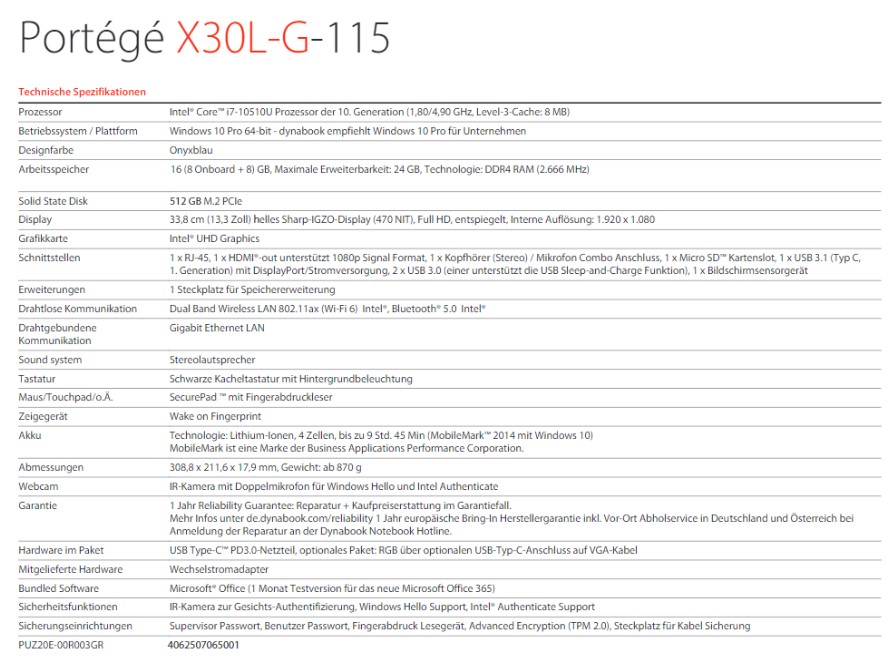 Portégé X30L-G-115

Technische Spezifikationen

| | |
|---|---|
| Prozessor | Intel® Core™ i7-10510U Prozessor der 10. Generation (1,80/4,90 GHz, Level-3-Cache: 8 MB) |
| Betriebssystem / Plattform | Windows 10 Pro 64-bit - dynabook empfiehlt Windows 10 Pro für Unternehmen |
| Designfarbe | Onyxblau |
| Arbeitsspeicher | 16 (8 Onboard + 8) GB, Maximale Erweiterbarkeit: 24 GB, Technologie: DDR4 RAM (2.666 MHz) |
| Solid State Disk | 512 GB M.2 PCIe |
| Display | 33,8 cm (13,3 Zoll) helles Sharp-IGZO-Display (470 NIT), Full HD, entspiegelt, Interne Auflösung: 1.920 x 1.080 |
| Grafikkarte | Intel® UHD Graphics |
| Schnittstellen | 1 x RJ-45, 1 x HDMI®-out unterstützt 1080p Signal Format, 1 x Kopfhörer (Stereo) / Mikrofon Combo Anschluss, 1 x Micro SD™ Kartenslot, 1 x USB 3.1 (Typ C, 1. Generation) mit DisplayPort/Stromversorgung, 2 x USB 3.0 (einer unterstützt die USB Sleep-and-Charge Funktion), 1 x Bildschirmsensorgerät |
| Erweiterungen | 1 Steckplatz für Speichererweiterung |
| Drahtlose Kommunikation | Dual Band Wireless LAN 802.11ax (Wi-Fi 6) Intel®, Bluetooth® 5.0 Intel® |
| Drahtgebundene Kommunikation | Gigabit Ethernet LAN |
| Sound system | Stereolautsprecher |
| Tastatur | Schwarze Kacheltastatur mit Hintergrundbeleuchtung |
| Maus/Touchpad/o.Ä. | SecurePad ™ mit Fingerabdruckleser |
| Zeigegerät | Wake on Fingerprint |
| Akku | Technologie: Lithium-Ionen, 4 Zellen, bis zu 9 Std. 45 Min (MobileMark™ 2014 mit Windows 10) MobileMark ist eine Marke der Business Applications Performance Corporation. |
| Abmessungen | 308,8 x 211,6 x 17,9 mm, Gewicht: ab 870 g |
| Webcam | IR-Kamera mit Doppelmikrofon für Windows Hello und Intel Authenticate |
| Garantie | 1 Jahr Reliability Guarantee: Reparatur + Kaufpreiserstattung im Garantiefall. Mehr Infos unter de.dynabook.com/reliability 1 Jahr europäische Bring-In Herstellergarantie inkl. Vor-Ort Abholservice in Deutschland und Österreich bei Anmeldung der Reparatur an der Dynabook Notebook Hotline. |
| Hardware im Paket | USB Type-C™ PD3.0-Netzteil, optionales Paket: RGB über optionalen USB-Typ-C-Anschluss auf VGA-Kabel |
| Mitgelieferte Hardware | Wechselstromadapter |
| Bundled Software | Microsoft® Office (1 Monat Testversion für das neue Microsoft Office 365) |
| Sicherheitsfunktionen | IR-Kamera zur Gesichts-Authentifizierung, Windows Hello Support, Intel® Authenticate Support |
| Sicherungseinrichtungen | Supervisor Passwort, Benutzer Passwort, Fingerabdruck Lesegerät, Advanced Encryption (TPM 2.0), Steckplatz für Kabel Sicherung |
| PUZ20E-00R003GR | 4062507065001 |